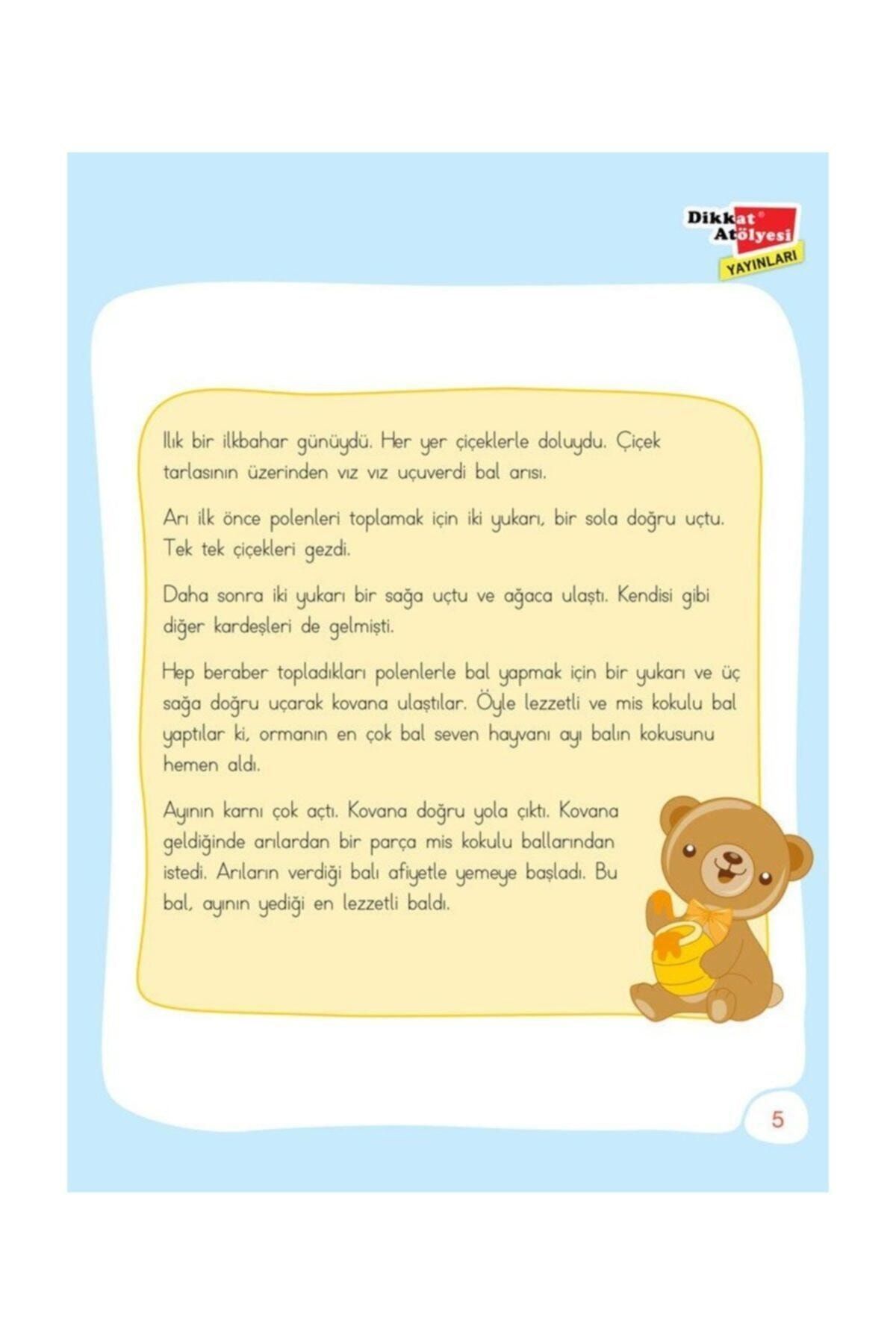 Dikkat® Atölyesi YAYINLARI

Ilık bir ilkbahar günüydü. Her yer çiçeklerle doluydu. Çiçek tarlasının üzerinden vız vız uçuverdi bal arısı.

Arı ilk önce polenleri toplamak için iki yukarı, bir sola doğru uçtu. Tek tek çiçekleri gezdi.

Daha sonra iki yukarı bir sağa uçtu ve ağaca ulaştı. Kendisi gibi diğer kardeşleri de gelmişti.

Hep beraber topladıkları polenlerle bal yapmak için bir yukarı ve üç sağa doğru uçarak kovana ulaştılar. Öyle lezzetli ve mis kokulu bal yaptılar ki, ormanın en çok bal seven hayvanı ayı balın kokusunu hemen aldı.

Ayının karnı çok açtı. Kovana doğru yola çıktı. Kovana geldiğinde arılardan bir parça mis kokulu ballarından istedi. Arıların verdiği balı afiyetle yemeye başladı. Bu bal, ayının yediği en lezzetli baldı.

5